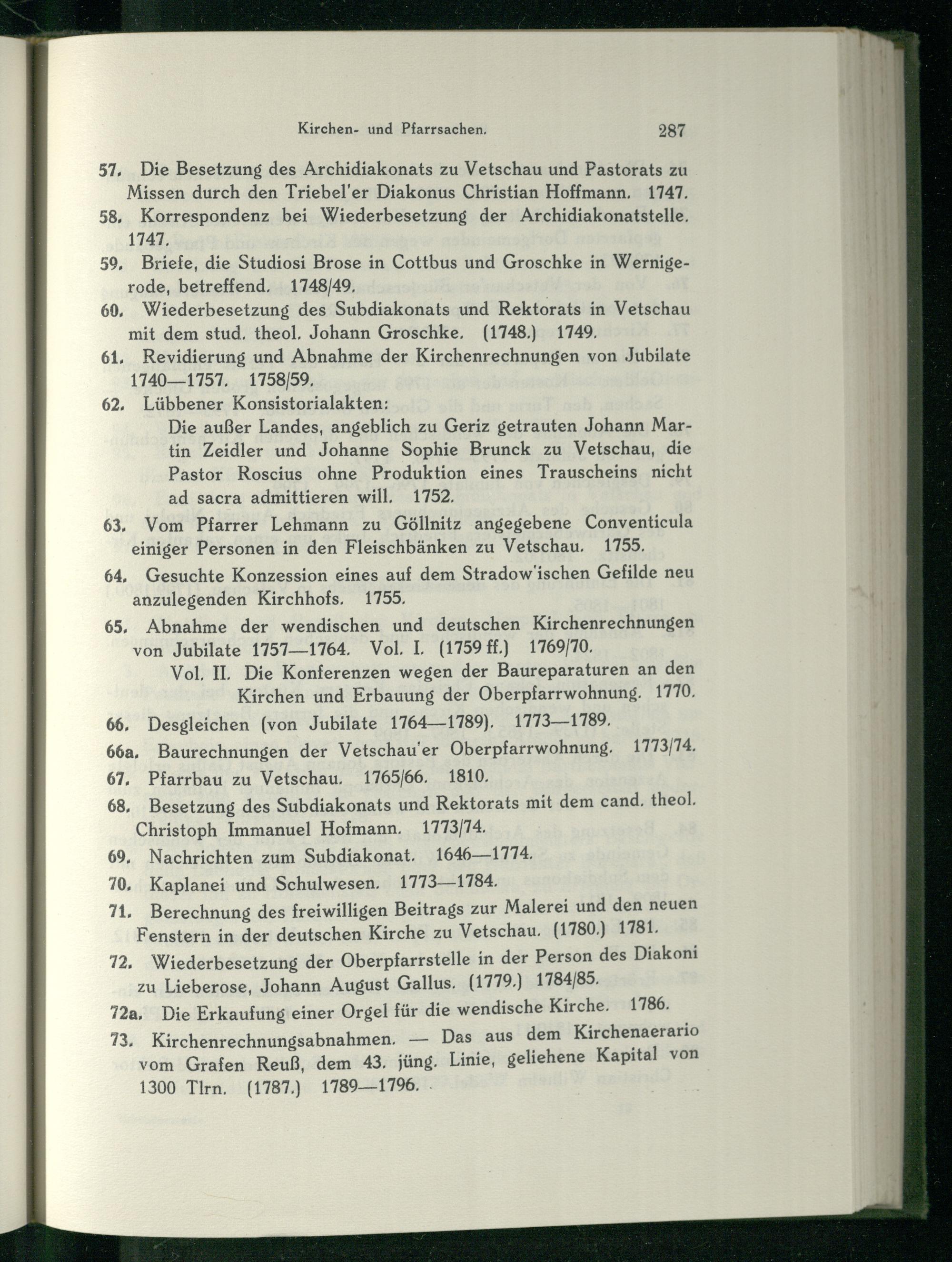 Kirchen- und Pfarrsachen. 287

57. Die Besetzung des Archidiakonats zu Vetschau und Pastorats zu Missen durch den Triebel'er Diakonus Christian Hoffmann. 1747.

58. Korrespondenz bei Wiederbesetzung der Archidiakonatstelle. 1747.

59. Briefe, die Studiosi Brose in Cottbus und Groschke in Wernigerode, betreffend. 1748/49.

60. Wiederbesetzung des Subdiakonats und Rektorats in Vetschau mit dem stud. theol. Johann Groschke. (1748.) 1749.

61. Revidierung und Abnahme der Kirchenrechnungen von Jubilate 1740—1757. 1758/59.

62. Lübbener Konsistorialakten:
Die außer Landes, angeblich zu Geriz getrauten Johann Martin Zeidler und Johanne Sophie Brunck zu Vetschau, die Pastor Roscius ohne Produktion eines Trauscheins nicht ad sacra admittieren will. 1752.

63. Vom Pfarrer Lehmann zu Göllnitz angegebene Conventicula einiger Personen in den Fleischbänken zu Vetschau. 1755.

64. Gesuchte Konzession eines auf dem Stradow'ischen Gefilde neu anzulegenden Kirchhofs. 1755.

65. Abnahme der wendischen und deutschen Kirchenrechnungen von Jubilate 1757—1764. Vol. I. (1759 ff.) 1769/70.
Vol. II. Die Konferenzen wegen der Baureparaturen an den Kirchen und Erbauung der Oberpfarrwohnung. 1770.

66. Desgleichen (von Jubilate 1764—1789). 1773—1789.

66a. Baurechnungen der Vetschau'er Oberpfarrwohnung. 1773/74.

67. Pfarrbau zu Vetschau. 1765/66. 1810.

68. Besetzung des Subdiakonats und Rektorats mit dem cand. theol. Christoph Immanuel Hofmann. 1773/74.

69. Nachrichten zum Subdiakonat. 1646—1774.

70. Kaplanei und Schulwesen. 1773—1784.

71. Berechnung des freiwilligen Beitrags zur Malerei und den neuen Fenstern in der deutschen Kirche zu Vetschau. (1780.) 1781.

72. Wiederbesetzung der Oberpfarrstelle in der Person des Diakoni zu Lieberose, Johann August Gallus. (1779.) 1784/85.

72a. Die Erkaufung einer Orgel für die wendische Kirche. 1786.

73. Kirchenrechnungsabnahmen. — Das aus dem Kirchenaerario vom Grafen Reuß, dem 43. jüng. Linie, geliehene Kapital von 1300 Tlrn. (1787.) 1789—1796.